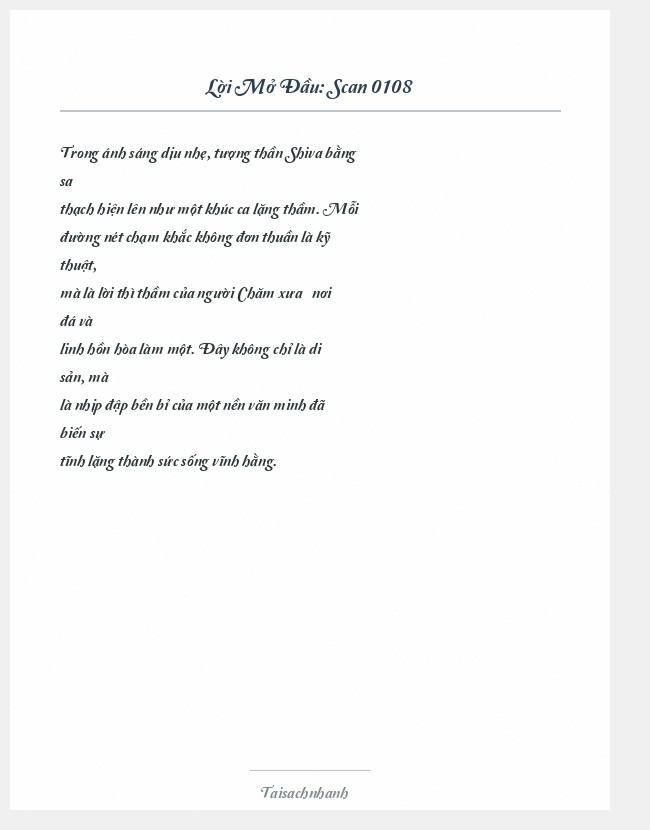 Lời Mở Đầu: Scan 0108

Trong ánh sáng dịu nhẹ, tượng thần Shiva bằng sa thạch hiện lên như một khúc ca lặng thầm. Mỗi đường nét chạm khắc không đơn thuần là kỹ thuật, mà là lời thì thầm của người Chăm xưa nơi đá và linh hồn hòa làm một. Đây không chỉ là di sản, mà là nhịp đập bền bỉ của một nền văn minh đã biến sự tĩnh lặng thành sức sống vĩnh hằng.

Taisachnhanh